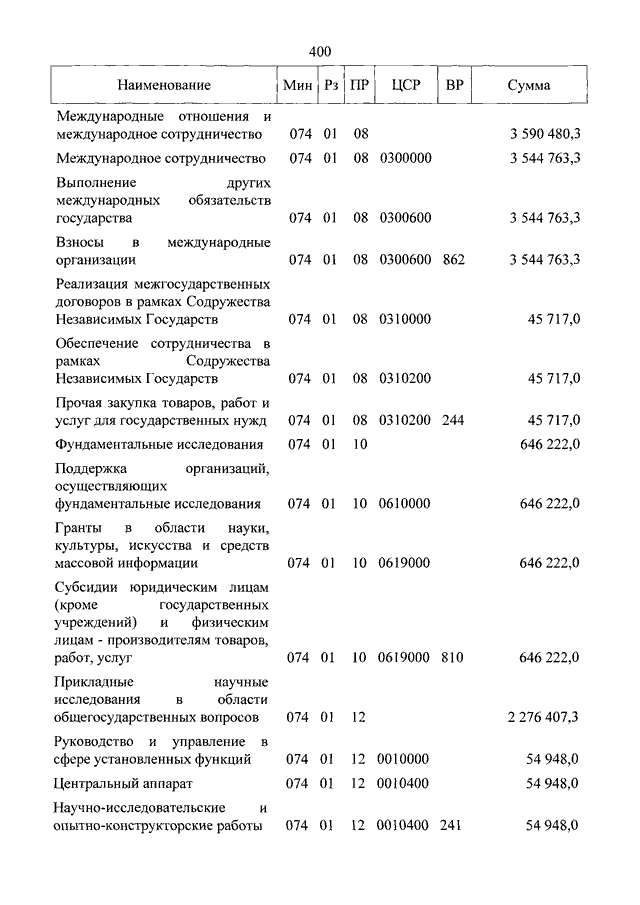 400

| Наименование | Мин | Рз | ПР | ЦСР | ВР | Сумма |
|---|---|---|---|---|---|---|
| Международные отношения и международное сотрудничество | 074 | 01 | 08 | | | 3 590 480,3 |
| Международное сотрудничество | 074 | 01 | 08 | 0300000 | | 3 544 763,3 |
| Выполнение других международных обязательств государства | 074 | 01 | 08 | 0300600 | | 3 544 763,3 |
| Взносы в международные организации | 074 | 01 | 08 | 0300600 | 862 | 3 544 763,3 |
| Реализация межгосударственных договоров в рамках Содружества Независимых Государств | 074 | 01 | 08 | 0310000 | | 45 717,0 |
| Обеспечение сотрудничества в рамках Содружества Независимых Государств | 074 | 01 | 08 | 0310200 | | 45 717,0 |
| Прочая закупка товаров, работ и услуг для государственных нужд | 074 | 01 | 08 | 0310200 | 244 | 45 717,0 |
| Фундаментальные исследования | 074 | 01 | 10 | | | 646 222,0 |
| Поддержка организаций, осуществляющих фундаментальные исследования | 074 | 01 | 10 | 0610000 | | 646 222,0 |
| Гранты в области науки, культуры, искусства и средств массовой информации | 074 | 01 | 10 | 0619000 | | 646 222,0 |
| Субсидии юридическим лицам (кроме государственных учреждений) и физическим лицам - производителям товаров, работ, услуг | 074 | 01 | 10 | 0619000 | 810 | 646 222,0 |
| Прикладные научные исследования в области общегосударственных вопросов | 074 | 01 | 12 | | | 2 276 407,3 |
| Руководство и управление в сфере установленных функций | 074 | 01 | 12 | 0010000 | | 54 948,0 |
| Центральный аппарат | 074 | 01 | 12 | 0010400 | | 54 948,0 |
| Научно-исследовательские и опытно-конструкторские работы | 074 | 01 | 12 | 0010400 | 241 | 54 948,0 |